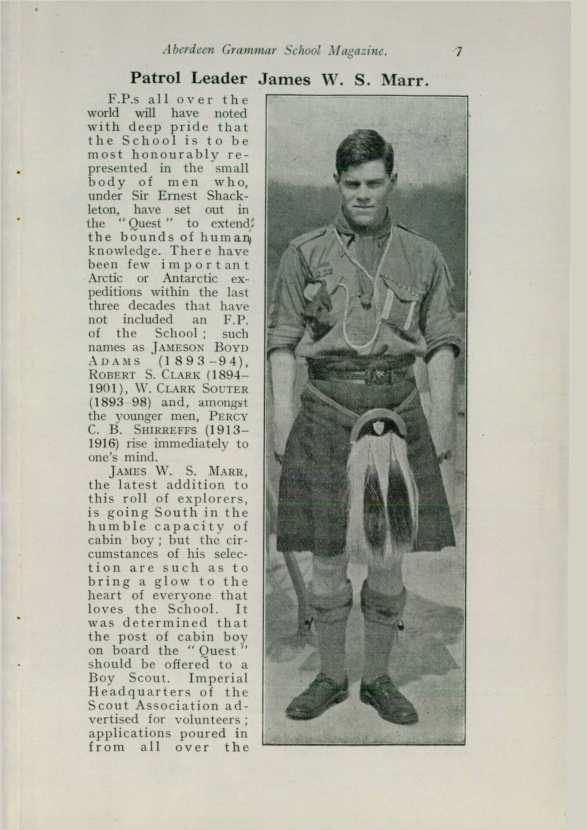 Aberdeen Grammar School Magazine. 7

Patrol Leader James W. S. Marr.

F.P.s all over the world will have noted with deep pride that the School is to be most honourably represented in the small body of men who, under Sir Ernest Shackleton, have set out in the "Quest" to extend the bounds of human knowledge. There have been few important Arctic or Antarctic expeditions within the last three decades that have not included an F.P. of the School; such names as Jameson Boyd Adams (1893-94), Robert S. Clark (1894-1901), W. Clark Souter (1893-98) and, amongst the younger men, Percy C. B. Shirreffs (1913-1916) rise immediately to one's mind.

James W. S. Marr, the latest addition to this roll of explorers, is going South in the humble capacity of cabin boy; but the circumstances of his selection are such as to bring a glow to the heart of everyone that loves the School. It was determined that the post of cabin boy on board the "Quest" should be offered to a Boy Scout. Imperial Headquarters of the Scout Association advertised for volunteers; applications poured in from all over the